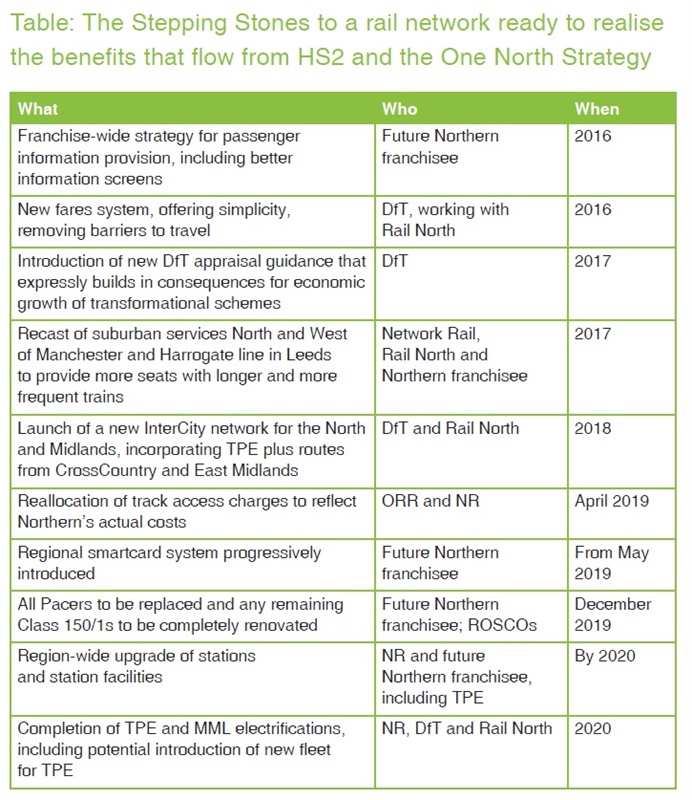 Table: The Stepping Stones to a rail network ready to realise the benefits that flow from HS2 and the One North Strategy

| What | Who | When |
|---|---|---|
| Franchise-wide strategy for passenger information provision, including better information screens | Future Northern franchisee | 2016 |
| New fares system, offering simplicity, removing barriers to travel | DfT, working with Rail North | 2016 |
| Introduction of new DfT appraisal guidance that expressly builds in consequences for economic growth of transformational schemes | DfT | 2017 |
| Recast of suburban services North and West of Manchester and Harrogate line in Leeds to provide more seats with longer and more frequent trains | Network Rail, Rail North and Northern franchisee | 2017 |
| Launch of a new InterCity network for the North and Midlands, incorporating TPE plus routes from CrossCountry and East Midlands | DfT and Rail North | 2018 |
| Reallocation of track access charges to reflect Northern's actual costs | ORR and NR | April 2019 |
| Regional smartcard system progressively introduced | Future Northern franchisee | From May 2019 |
| All Pacers to be replaced and any remaining Class 150/1s to be completely renovated | Future Northern franchisee; ROSCOs | December 2019 |
| Region-wide upgrade of stations and station facilities | NR and future Northern franchisee, including TPE | By 2020 |
| Completion of TPE and MML electrifications, including potential introduction of new fleet for TPE | NR, DfT and Rail North | 2020 |